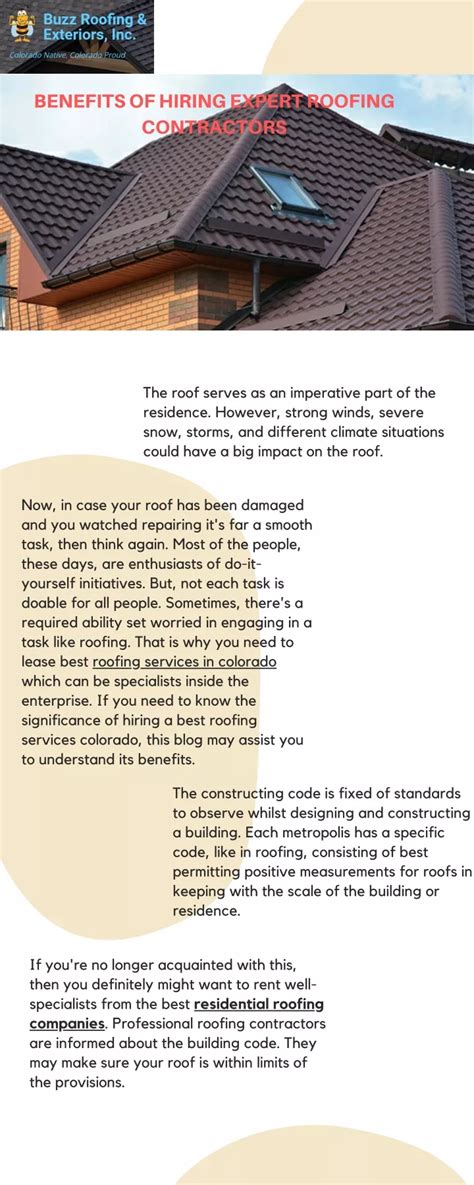 Buzz Roofing & Exteriors, Inc.
Colorado Native, Colorado Proud

BENEFITS OF HIRING EXPERT ROOFING CONTRACTORS

The roof serves as an imperative part of the residence. However, strong winds, severe snow, storms, and different climate situations could have a big impact on the roof.

Now, in case your roof has been damaged and you watched repairing it's far a smooth task, then think again. Most of the people, these days, are enthusiasts of do-it-yourself initiatives. But, not each task is doable for all people. Sometimes, there's a required ability set worried in engaging in a task like roofing. That is why you need to lease best roofing services in colorado which can be specialists inside the enterprise. If you need to know the significance of hiring a best roofing services colorado, this blog may assist you to understand its benefits.

The constructing code is fixed of standards to observe whilst designing and constructing a building. Each metropolis has a specific code, like in roofing, consisting of best permitting positive measurements for roofs in keeping with the scale of the building or residence.

If you're no longer acquainted with this, then you definitely might want to rent well-specialists from the best residential roofing companies. Professional roofing contractors are informed about the building code. They may make sure your roof is within limits of the provisions.